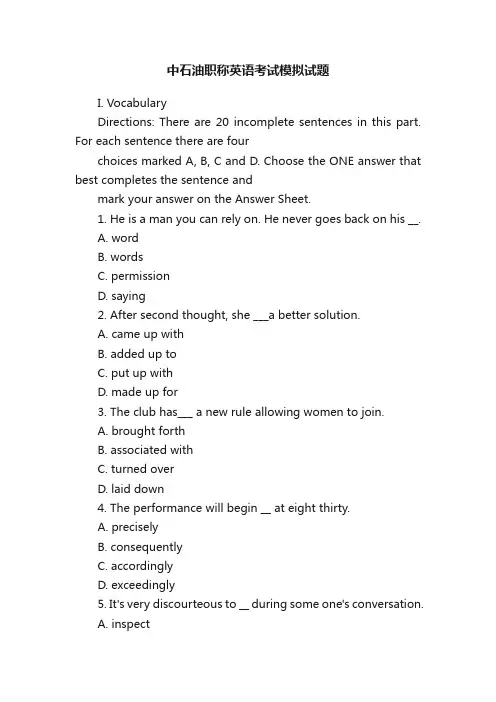 中石油职称英语考试模拟试题

I. Vocabulary

Directions: There are 20 incomplete sentences in this part. For each sentence there are four

choices marked A, B, C and D. Choose the ONE answer that best completes the sentence and

mark your answer on the Answer Sheet.

1. He is a man you can rely on. He never goes back on his __.

A. word

B. words

C. permission

D. saying

2. After second thought, she ___a better solution.

A. came up with

B. added up to

C. put up with

D. made up for

3. The club has___ a new rule allowing women to join.

A. brought forth

B. associated with

C. turned over

D. laid down

4. The performance will begin __ at eight thirty.

A. precisely

B. consequently

C. accordingly

D. exceedingly

5. It's very discourteous to __ during some one's conversation.

A. inspect